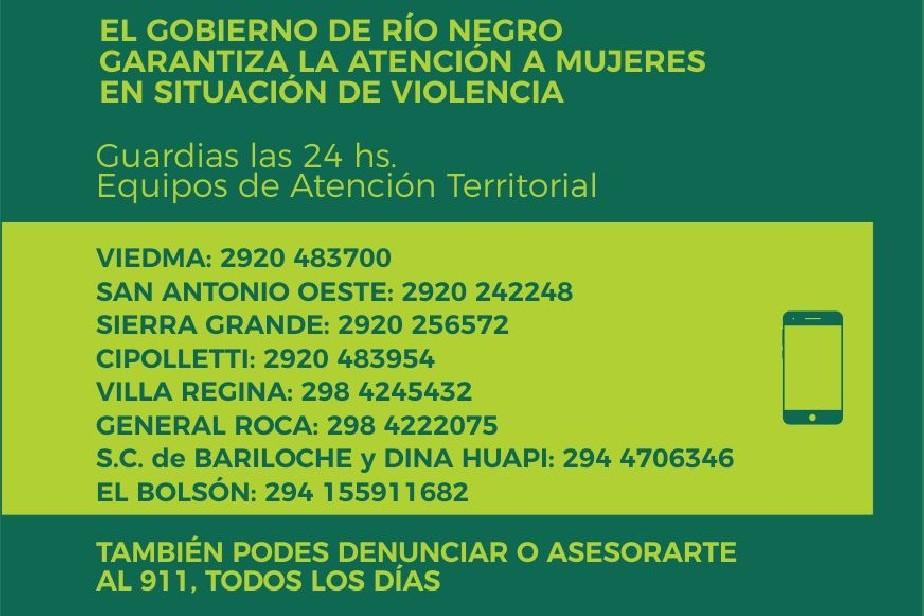 EL GOBIERNO DE RÍO NEGRO GARANTIZA LA ATENCIÓN A MUJERES EN SITUACIÓN DE VIOLENCIA

Guardias las 24 hs.
Equipos de Atención Territorial

VIEDMA: 2920 483700
SAN ANTONIO OESTE: 2920 242248
SIERRA GRANDE: 2920 256572
CIPOLLETTI: 2920 483954
VILLA REGINA: 298 4245432
GENERAL ROCA: 298 4222075
S.C. de BARILOCHE y DINA HUAPI: 294 4706346
EL BOLSÓN: 294 155911682

TAMBIÉN PODES DENUNCIAR O ASESORARTE AL 911, TODOS LOS DÍAS